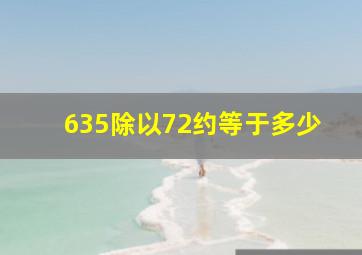 635除以72约等于多少